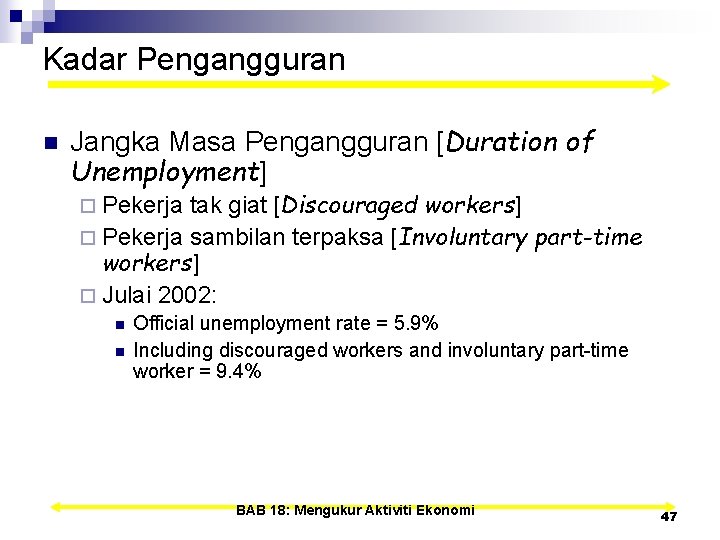 Kadar Pengangguran

Jangka Masa Pengangguran [Duration of Unemployment]

Pekerja tak giat [Discouraged workers]

Pekerja sambilan terpaksa [Involuntary part-time workers]

Julai 2002:

Official unemployment rate = 5.9%

Including discouraged workers and involuntary part-time worker = 9.4%

BAB 18: Mengukur Aktiviti Ekonomi

47